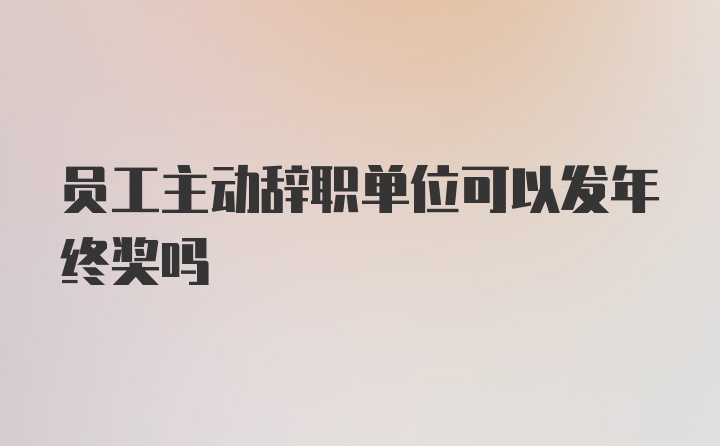 员工主动辞职单位可以发年终奖吗